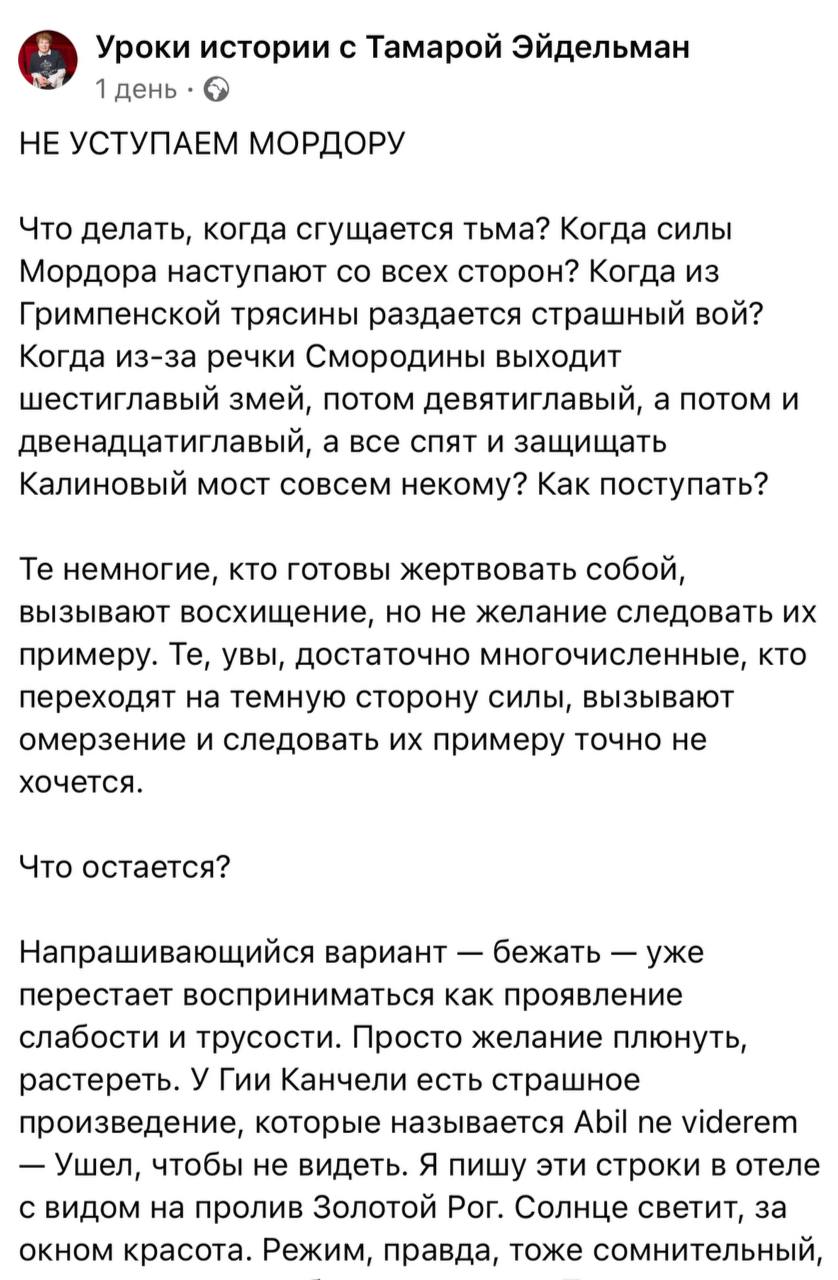 Уроки истории с Тамарой Эйдельман
1 день ·

НЕ УСТУПАЕМ МОРДОРУ

Что делать, когда сгущается тьма? Когда силы Мордора наступают со всех сторон? Когда из Гримпенской трясины раздается страшный вой? Когда из-за речки Смородины выходит шестиглавый змей, потом девятиглавый, а потом и двенадцатиглавый, а все спят и защищать Калиновый мост совсем некому? Как поступать?

Те немногие, кто готовы жертвовать собой, вызывают восхищение, но не желание следовать их примеру. Те, увы, достаточно многочисленные, кто переходят на темную сторону силы, вызывают омерзение и следовать их примеру точно не хочется.

Что остается?

Напрашивающийся вариант — бежать — уже перестает восприниматься как проявление слабости и трусости. Просто желание плюнуть, растереть. У Гии Канчели есть страшное произведение, которые называется Abil ne viderem — Ушел, чтобы не видеть. Я пишу эти строки в отеле с видом на пролив Золотой Рог. Солнце светит, за окном красота. Режим, правда, тоже сомнительный,